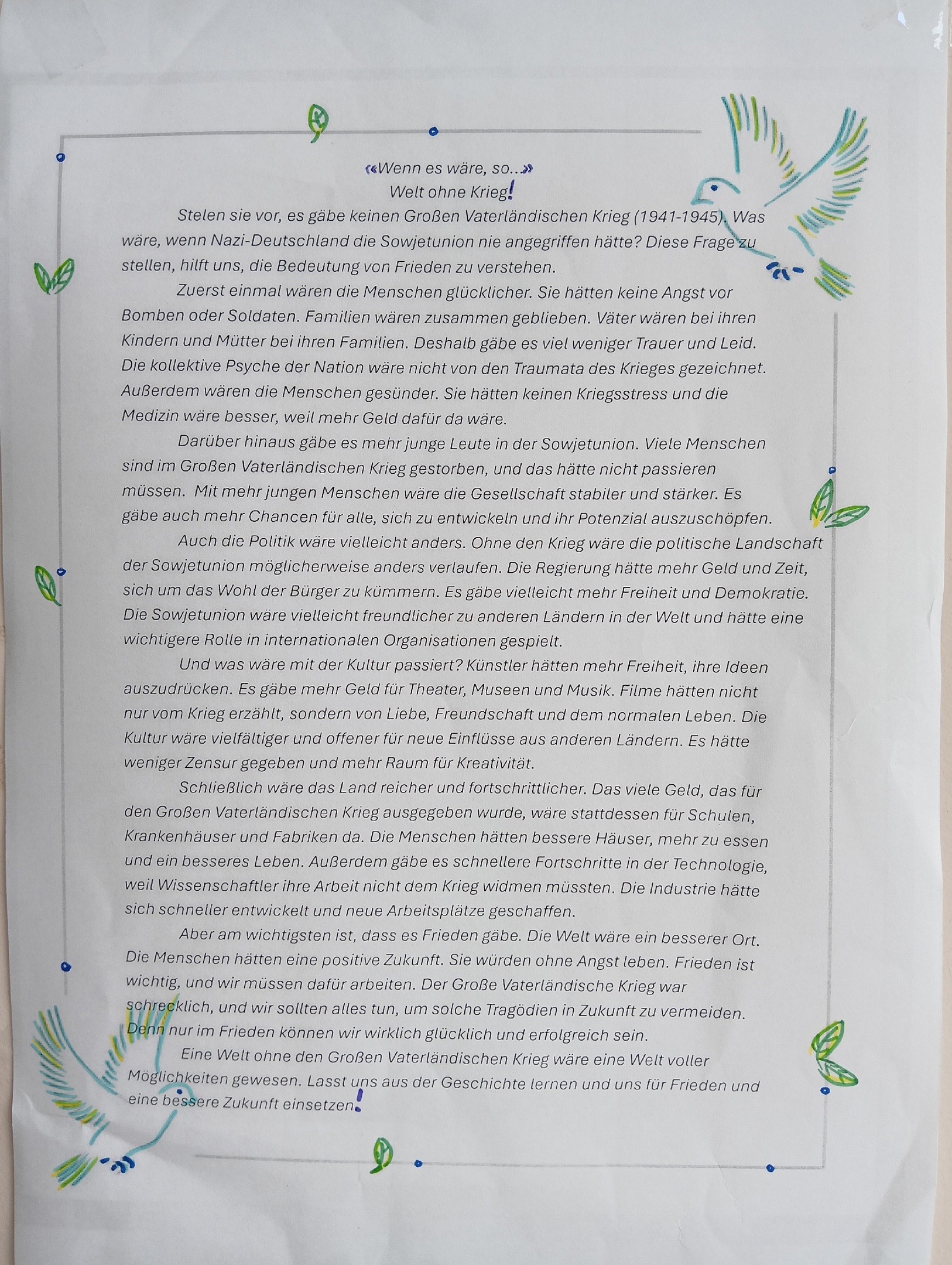 «Wenn es wäre, so...»
Welt ohne Krieg!

Stelen sie vor, es gäbe keinen Großen Vaterländischen Krieg (1941-1945). Was wäre, wenn Nazi-Deutschland die Sowjetunion nie angegriffen hätte? Diese Frage zu stellen, hilft uns, die Bedeutung von Frieden zu verstehen.

Zuerst einmal wären die Menschen glücklicher. Sie hätten keine Angst vor Bomben oder Soldaten. Familien wären zusammen geblieben. Väter wären bei ihren Kindern und Mütter bei ihren Familien. Deshalb gäbe es viel weniger Trauer und Leid. Die kollektive Psyche der Nation wäre nicht von den Traumata des Krieges gezeichnet. Außerdem wären die Menschen gesünder. Sie hätten keinen Kriegsstress und die Medizin wäre besser, weil mehr Geld dafür da wäre.

Darüber hinaus gäbe es mehr junge Leute in der Sowjetunion. Viele Menschen sind im Großen Vaterländischen Krieg gestorben, und das hätte nicht passieren müssen. Mit mehr jungen Menschen wäre die Gesellschaft stabiler und stärker. Es gäbe auch mehr Chancen für alle, sich zu entwickeln und ihr Potenzial auszuschöpfen.

Auch die Politik wäre vielleicht anders. Ohne den Krieg wäre die politische Landschaft der Sowjetunion möglicherweise anders verlaufen. Die Regierung hätte mehr Geld und Zeit, sich um das Wohl der Bürger zu kümmern. Es gäbe vielleicht mehr Freiheit und Demokratie. Die Sowjetunion wäre vielleicht freundlicher zu anderen Ländern in der Welt und hätte eine wichtigere Rolle in internationalen Organisationen gespielt.

Und was wäre mit der Kultur passiert? Künstler hätten mehr Freiheit, ihre Ideen auszudrücken. Es gäbe mehr Geld für Theater, Museen und Musik. Filme hätten nicht nur vom Krieg erzählt, sondern von Liebe, Freundschaft und dem normalen Leben. Die Kultur wäre vielfältiger und offener für neue Einflüsse aus anderen Ländern. Es hätte weniger Zensur gegeben und mehr Raum für Kreativität.

Schließlich wäre das Land reicher und fortschrittlicher. Das viele Geld, das für den Großen Vaterländischen Krieg ausgegeben wurde, wäre stattdessen für Schulen, Krankenhäuser und Fabriken da. Die Menschen hätten bessere Häuser, mehr zu essen und ein besseres Leben. Außerdem gäbe es schnellere Fortschritte in der Technologie, weil Wissenschaftler ihre Arbeit nicht dem Krieg widmen müssten. Die Industrie hätte sich schneller entwickelt und neue Arbeitsplätze geschaffen.

Aber am wichtigsten ist, dass es Frieden gäbe. Die Welt wäre ein besserer Ort. Die Menschen hätten eine positive Zukunft. Sie würden ohne Angst leben. Frieden ist wichtig, und wir müssen dafür arbeiten. Der Große Vaterländische Krieg war schrecklich, und wir sollten alles tun, um solche Tragödien in Zukunft zu vermeiden. Denn nur im Frieden können wir wirklich glücklich und erfolgreich sein.

Eine Welt ohne den Großen Vaterländischen Krieg wäre eine Welt voller Möglichkeiten gewesen. Lasst uns aus der Geschichte lernen und uns für Frieden und eine bessere Zukunft einsetzen!